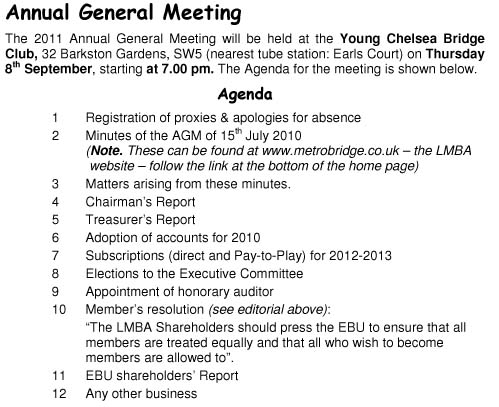 Annual General Meeting

The 2011 Annual General Meeting will be held at the Young Chelsea Bridge Club, 32 Barkston Gardens, SW5 (nearest tube station: Earls Court) on Thursday 8$^{th}$ September, starting at 7.00 pm. The Agenda for the meeting is shown below.

Agenda

1 Registration of proxies & apologies for absence
2 Minutes of the AGM of 15$^{th}$ July 2010
(Note. These can be found at www.metrobridge.co.uk – the LMBA website – follow the link at the bottom of the home page)
3 Matters arising from these minutes.
4 Chairman's Report
5 Treasurer's Report
6 Adoption of accounts for 2010
7 Subscriptions (direct and Pay-to-Play) for 2012-2013
8 Elections to the Executive Committee
9 Appointment of honorary auditor
10 Member's resolution (see editorial above):
"The LMBA Shareholders should press the EBU to ensure that all members are treated equally and that all who wish to become members are allowed to".
11 EBU shareholders' Report
12 Any other business